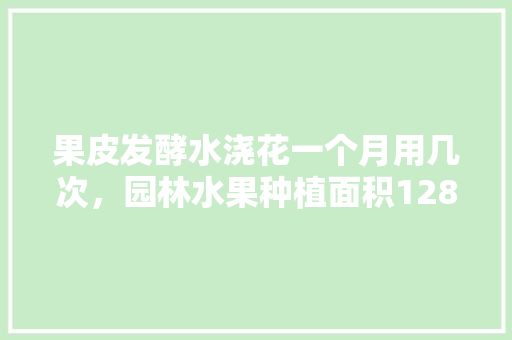 果皮发酵水浇花一个月用几次，园林水果种植面积128